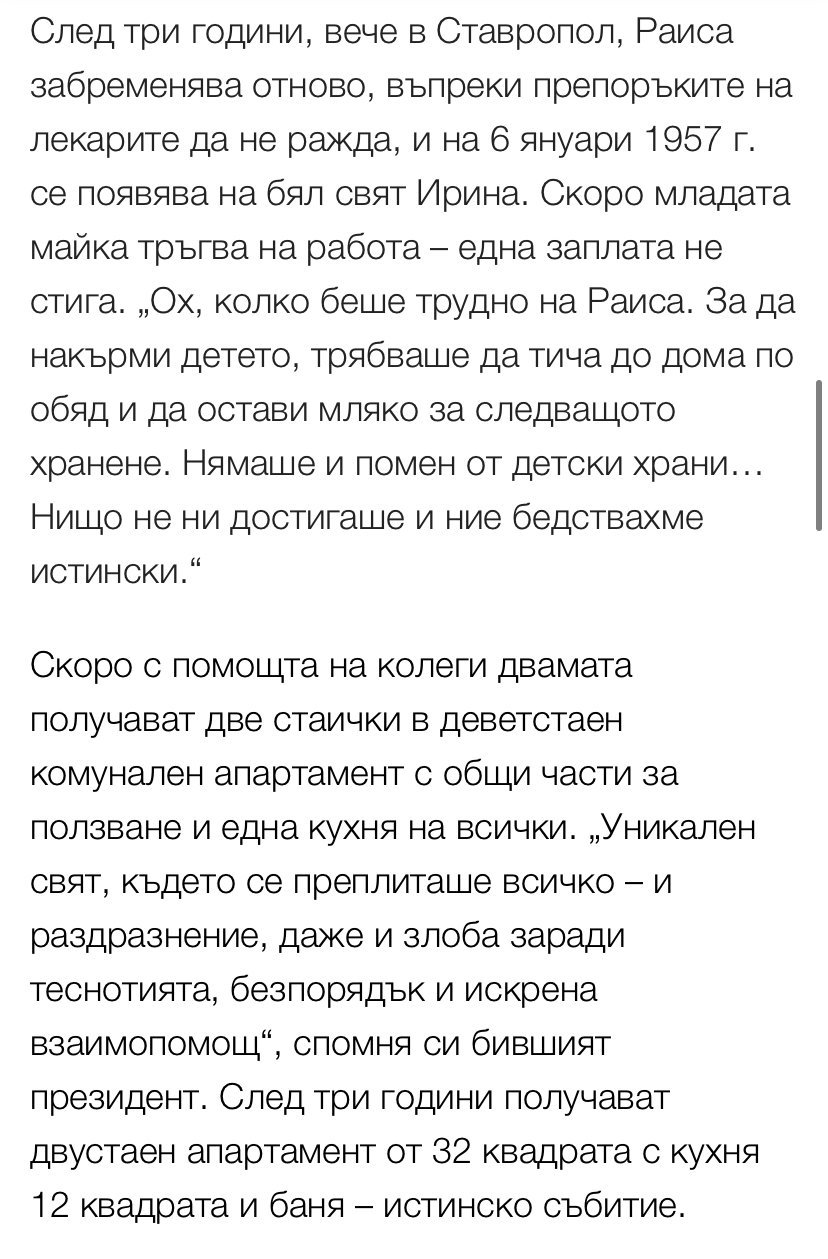 След три години, вече в Ставропол, Раиса забременява отново, въпреки препоръките на лекарите да не ражда, и на 6 януари 1957 г. се появява на бял свят Ирина. Скоро младата майка тръгва на работа – една заплата не стига. „Ох, колко беше трудно на Раиса. За да накърми детето, трябваше да тича до дома по обяд и да остави мляко за следващото хранене. Нямаше и помен от детски храни… Нищо не ни достигаше и ние бедствахме истински.“

Скоро с помощта на колеги двамата получават две стаички в деветстаен комунален апартамент с общи части за ползване и една кухня на всички. „Уникален свят, където се преплиташе всичко – и раздразнение, даже и злоба заради теснотията, безпорядък и искрена взаимопомощ“, спомня си бившият президент. След три години получават двустаен апартамент от 32 квадрата с кухня 12 квадрата и баня – истинско събитие.